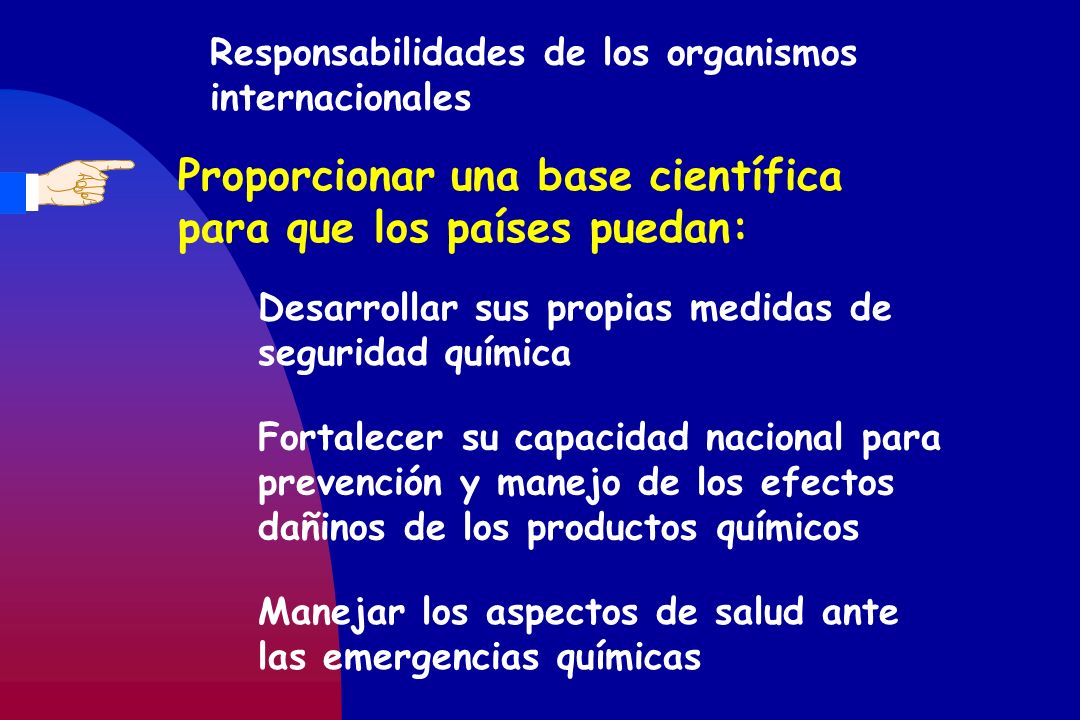 Responsabilidades de los organismos internacionales

Proporcionar una base científica para que los países puedan:

Desarrollar sus propias medidas de seguridad química

Fortalecer su capacidad nacional para prevención y manejo de los efectos dañinos de los productos químicos

Manejar los aspectos de salud ante las emergencias químicas